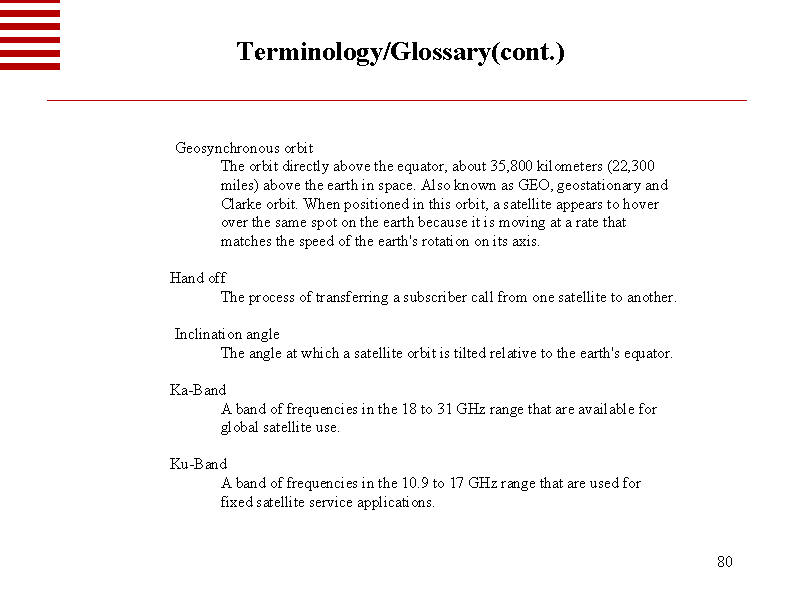 Terminology/Glossary(cont.)

Geosynchronous orbit
The orbit directly above the equator, about 35,800 kilometers (22,300 miles) above the earth in space. Also known as GEO, geostationary and Clarke orbit. When positioned in this orbit, a satellite appears to hover over the same spot on the earth because it is moving at a rate that matches the speed of the earth's rotation on its axis.

Hand off
The process of transferring a subscriber call from one satellite to another.

Inclination angle
The angle at which a satellite orbit is tilted relative to the earth's equator.

Ka-Band
A band of frequencies in the 18 to 31 GHz range that are available for global satellite use.

Ku-Band
A band of frequencies in the 10.9 to 17 GHz range that are used for fixed satellite service applications.

80